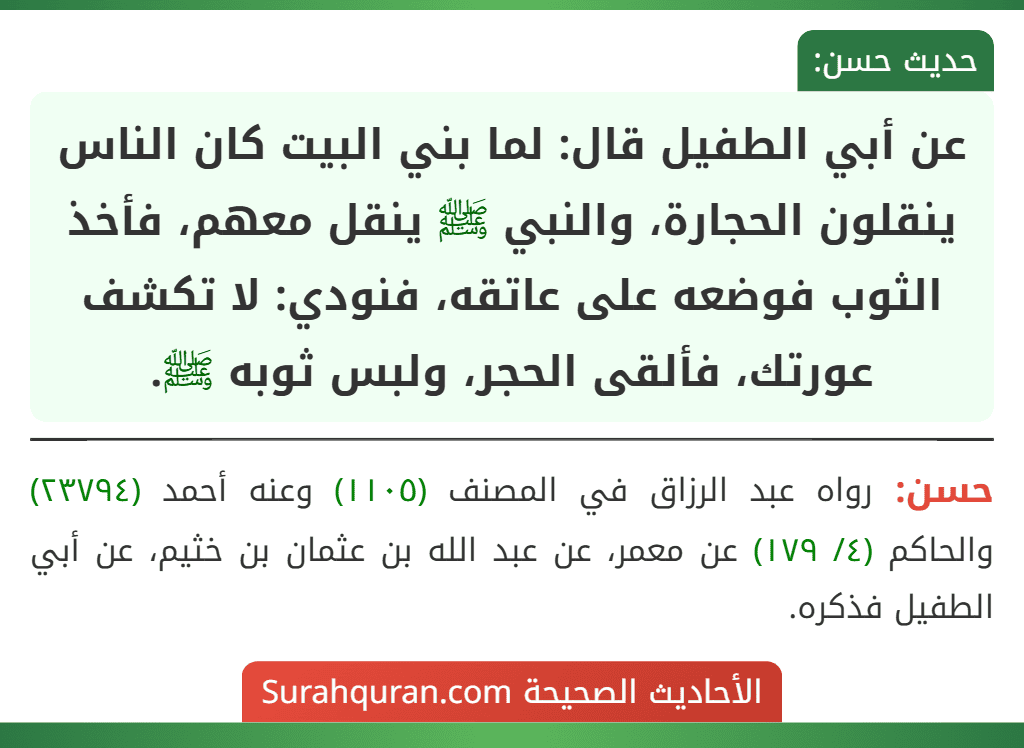 حديث حسن:

عن أبي الطفيل قال: لما بني البيت كان الناس ينقلون الحجارة، والنبي ﷺ ينقل معهم، فأخذ الثوب فوضعه على عاتقه، فنودي: لا تكشف عورتك، فألقى الحجر، ولبس ثوبه ﷺ.

حسن: رواه عبد الرزاق في المصنف (١١٠٥) وعنه أحمد (٢٣٧٩٤) والحاكم (٤/ ١٧٩) عن معمر، عن عبد الله بن عثمان بن خثيم، عن أبي الطفيل فذكره.

الأحاديث الصحيحة Surahquran.com